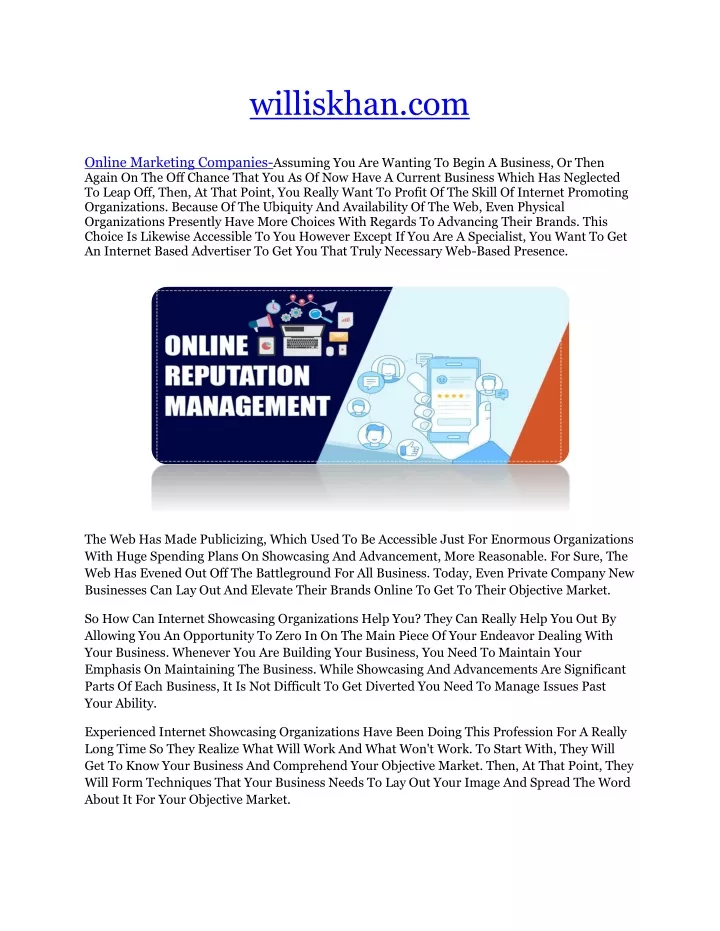 williskhan.com

Online Marketing Companies-Assuming You Are Wanting To Begin A Business, Or Then Again On The Off Chance That You As Of Now Have A Current Business Which Has Neglected To Leap Off, Then, At That Point, You Really Want To Profit Of The Skill Of Internet Promoting Organizations. Because Of The Ubiquity And Availability Of The Web, Even Physical Organizations Presently Have More Choices With Regards To Advancing Their Brands. This Choice Is Likewise Accessible To You However Except If You Are A Specialist, You Want To Get An Internet Based Advertiser To Get You That Truly Necessary Web-Based Presence.

ONLINE REPUTATION MANAGEMENT

The Web Has Made Publicizing, Which Used To Be Accessible Just For Enormous Organizations With Huge Spending Plans On Showcasing And Advancement, More Reasonable. For Sure, The Web Has Evened Out Off The Battleground For All Business. Today, Even Private Company New Businesses Can Lay Out And Elevate Their Brands Online To Get To Their Objective Market.

So How Can Internet Showcasing Organizations Help You? They Can Really Help You Out By Allowing You An Opportunity To Zero In On The Main Piece Of Your Endeavor Dealing With Your Business. Whenever You Are Building Your Business, You Need To Maintain Your Emphasis On Maintaining The Business. While Showcasing And Advancements Are Significant Parts Of Each Business, It Is Not Difficult To Get Diverted You Need To Manage Issues Past Your Ability.

Experienced Internet Showcasing Organizations Have Been Doing This Profession For A Really Long Time So They Realize What Will Work And What Won't Work. To Start With, They Will Get To Know Your Business And Comprehend Your Objective Market. Then, At That Point, They Will Form Techniques That Your Business Needs To Lay Out Your Image And Spread The Word About It For Your Objective Market.